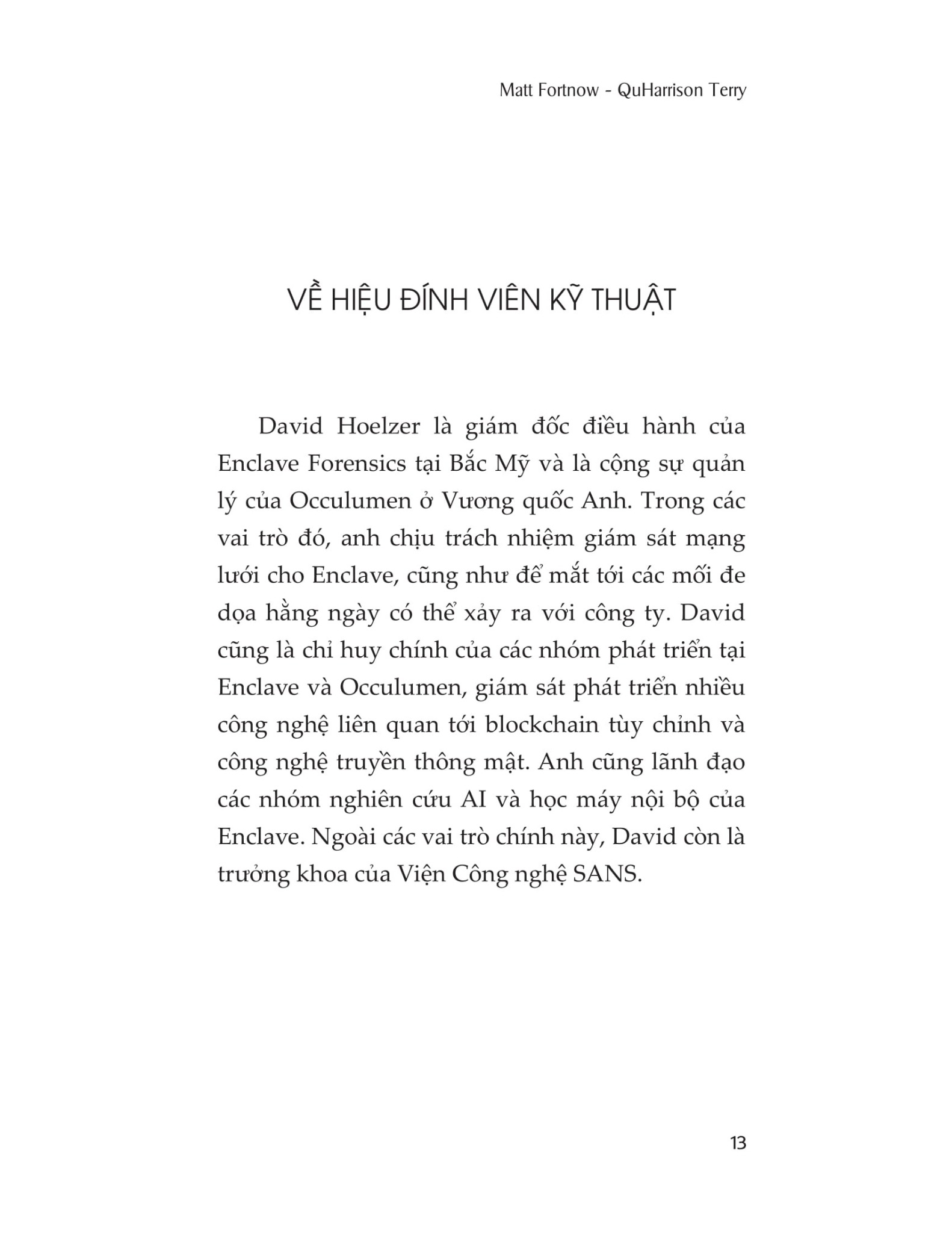 Matt Fortnow - QuHarrison Terry

VỀ HIỆU ĐÍNH VIÊN KỸ THUẬT

David Hoelzer là giám đốc điều hành của Enclave Forensics tại Bắc Mỹ và là cộng sự quản lý của Occulumen ở Vương quốc Anh. Trong các vai trò đó, anh chịu trách nhiệm giám sát mạng lưới cho Enclave, cũng như để mắt tới các mối đe dọa hằng ngày có thể xảy ra với công ty. David cũng là chỉ huy chính của các nhóm phát triển tại Enclave và Occulumen, giám sát phát triển nhiều công nghệ liên quan tới blockchain tùy chỉnh và công nghệ truyền thông mật. Anh cũng lãnh đạo các nhóm nghiên cứu AI và học máy nội bộ của Enclave. Ngoài các vai trò chính này, David còn là trưởng khoa của Viện Công nghệ SANS.

13